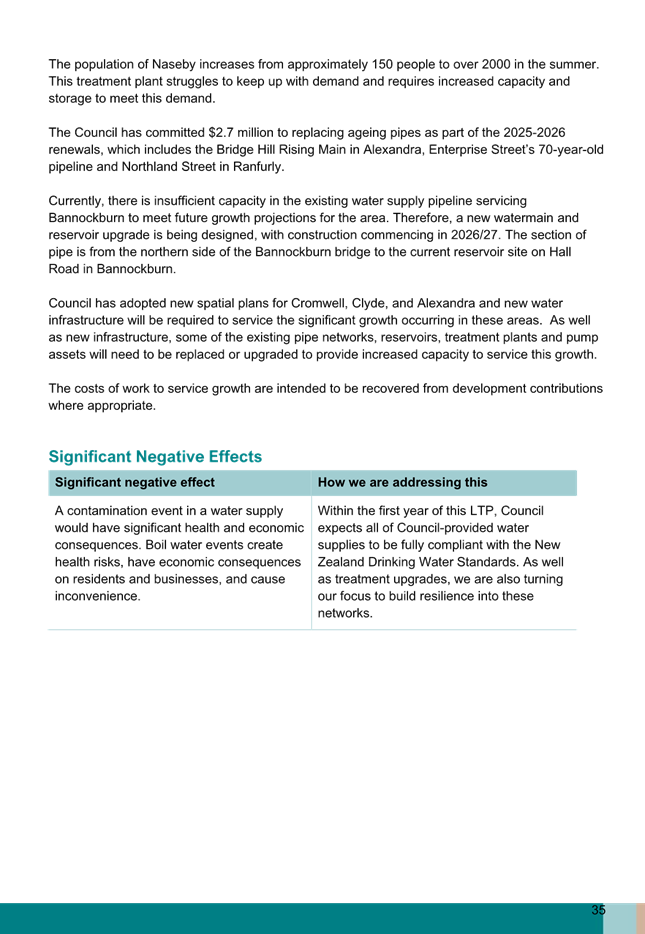 The population of Naseby increases from approximately 150 people to over 2000 in the summer. This treatment plant struggles to keep up with demand and requires increased capacity and storage to meet this demand.

The Council has committed $2.7 million to replacing ageing pipes as part of the 2025-2026 renewals, which includes the Bridge Hill Rising Main in Alexandra, Enterprise Street's 70-year-old pipeline and Northland Street in Ranfurly.

Currently, there is insufficient capacity in the existing water supply pipeline servicing Bannockburn to meet future growth projections for the area. Therefore, a new watermain and reservoir upgrade is being designed, with construction commencing in 2026/27. The section of pipe is from the northern side of the Bannockburn bridge to the current reservoir site on Hall Road in Bannockburn.

Council has adopted new spatial plans for Cromwell, Clyde, and Alexandra and new water infrastructure will be required to service the significant growth occurring in these areas. As well as new infrastructure, some of the existing pipe networks, reservoirs, treatment plants and pump assets will need to be replaced or upgraded to provide increased capacity to service this growth.

The costs of work to service growth are intended to be recovered from development contributions where appropriate.

Significant Negative Effects

| Significant negative effect | How we are addressing this |
|---|---|
| A contamination event in a water supply would have significant health and economic consequences. Boil water events create health risks, have economic consequences on residents and businesses, and cause inconvenience. | Within the first year of this LTP, Council expects all of Council-provided water supplies to be fully compliant with the New Zealand Drinking Water Standards. As well as treatment upgrades, we are also turning our focus to build resilience into these networks. |

35